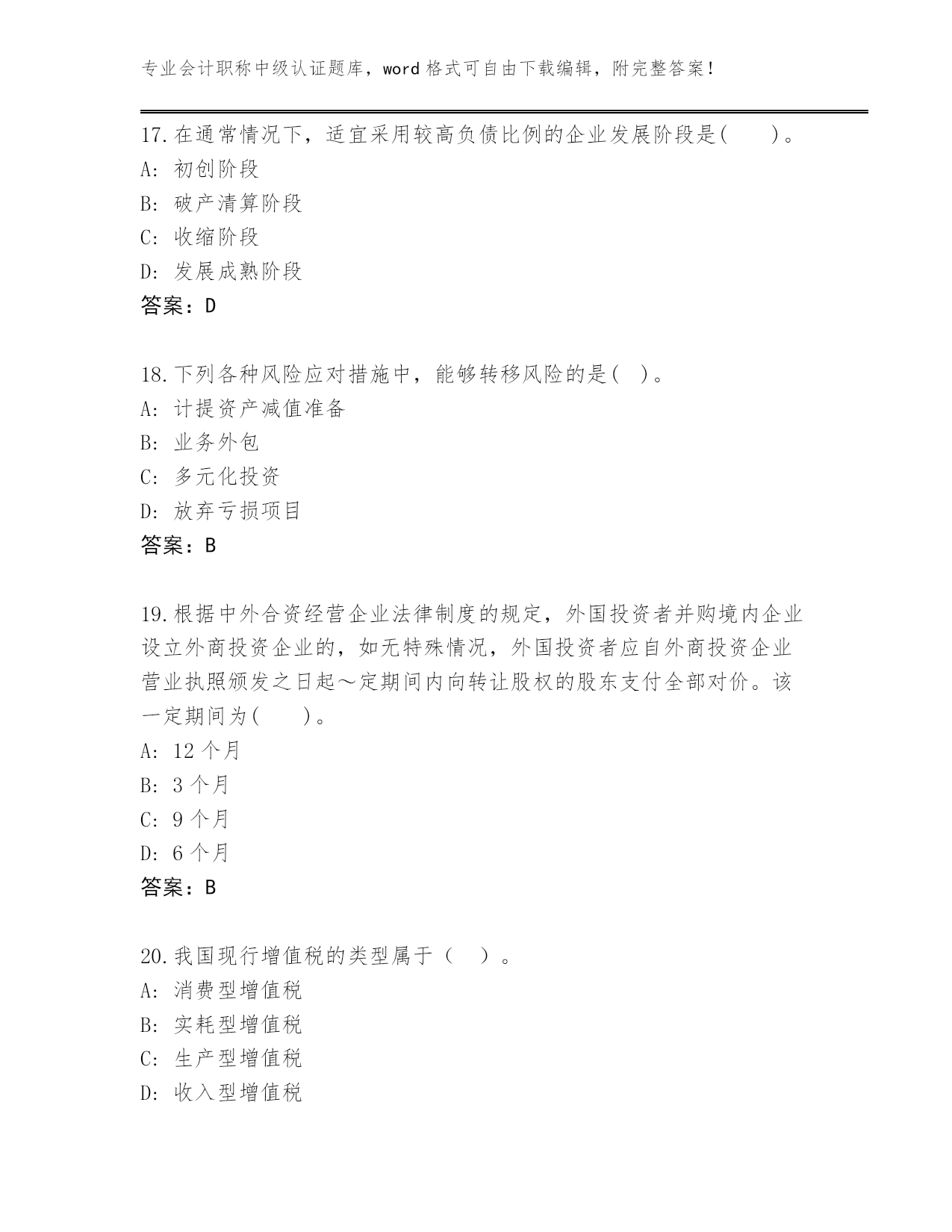 专业会计职称中级认证题库，word 格式可自由下载编辑，附完整答案！

17.在通常情况下，适宜采用较高负债比例的企业发展阶段是(　　)。
A: 初创阶段
B: 破产清算阶段
C: 收缩阶段
D: 发展成熟阶段
答案：D

18.下列各种风险应对措施中，能够转移风险的是( )。
A: 计提资产减值准备
B: 业务外包
C: 多元化投资
D: 放弃亏损项目
答案：B

19.根据中外合资经营企业法律制度的规定，外国投资者并购境内企业设立外商投资企业的，如无特殊情况，外国投资者应自外商投资企业营业执照颁发之日起～定期间内向转让股权的股东支付全部对价。该一定期间为(　　)。
A: 12 个月
B: 3 个月
C: 9 个月
D: 6 个月
答案：B

20.我国现行增值税的类型属于（　）。
A: 消费型增值税
B: 实耗型增值税
C: 生产型增值税
D: 收入型增值税